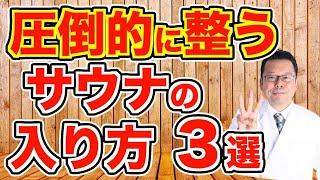 圧倒的に整う
サウナの
入り方 3選